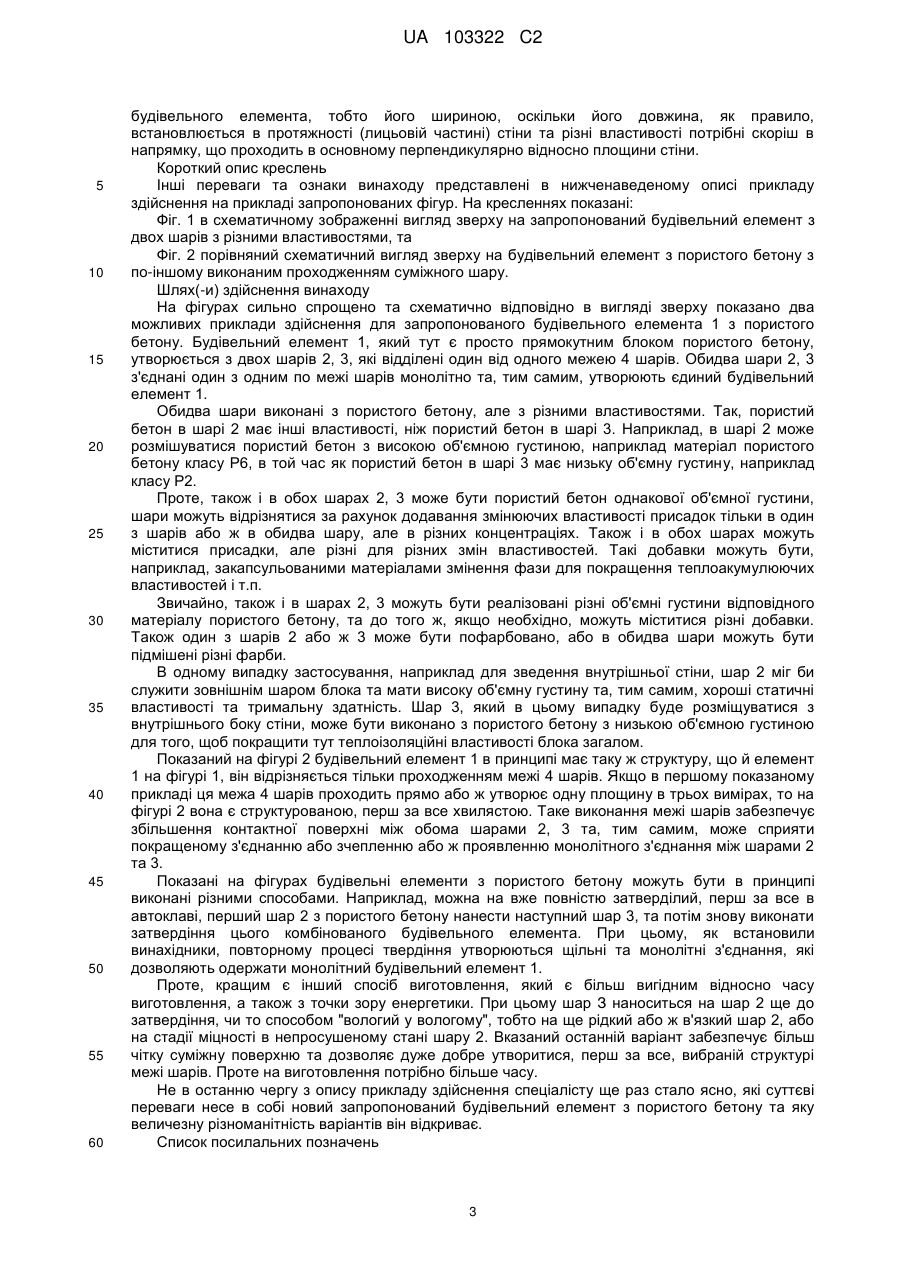 UA 103322 C2

будівельного елемента, тобто його шириною, оскільки його довжина, як правило, встановлюється в протяжності (лицьовій частині) стіни та різні властивості потрібні скоріш в напрямку, що проходить в основному перпендикулярно відносно площини стіни.

Короткий опис креслень

5 Інші переваги та ознаки винаходу представлені в нижченаведеному описі прикладу здійснення на прикладі запропонованих фігур. На кресленнях показані:

Фіг. 1 в схематичному зображенні вигляд зверху на запропонований будівельний елемент з двох шарів з різними властивостями, та

Фіг. 2 порівняний схематичний вигляд зверху на будівельний елемент з пористого бетону з 10 по-іншому виконаним проходженням суміжного шару.

Шлях(-и) здійснення винаходу

На фігурах сильно спрощено та схематично відповідно в вигляді зверху показано два можливих приклади здійснення для запропонованого будівельного елемента 1 з пористого бетону. Будівельний елемент 1, який тут є просто прямокутним блоком пористого бетону, 15 утворюється з двох шарів 2, 3, які відділені один від одного межею 4 шарів. Обидва шари 2, 3 з'єднані один з одним по межі шарів монолітно та, тим самим, утворюють єдиний будівельний елемент 1.

Обидва шари виконані з пористого бетону, але з різними властивостями. Так, пористий бетон в шарі 2 має інші властивості, ніж пористий бетон в шарі 3. Наприклад, в шарі 2 може 20 розмішуватися пористий бетон з високою об'ємною густиною, наприклад матеріал пористого бетону класу P6, в той час як пористий бетон в шарі 3 має низьку об'ємну густину, наприклад класу P2.

Проте, також і в обох шарах 2, 3 може бути пористий бетон однакової об'ємної густини, шари можуть відрізнятися за рахунок додавання змінюючих властивості присадок тільки в один 25 з шарів або ж в обидва шару, але в різних концентраціях. Також і в обох шарах можуть міститися присадки, але різні для різних змін властивостей. Такі добавки можуть бути, наприклад, закапсульованими матеріалами змінення фази для покращення теплоакумулюючих властивостей і т.п.

Звичайно, також і в шарах 2, 3 можуть бути реалізовані різні об'ємні густини відповідного 30 матеріалу пористого бетону, та до того ж, якщо необхідно, можуть міститися різні добавки. Також один з шарів 2 або ж 3 може бути пофарбовано, або в обидва шари можуть бути підмішені різні фарби.

В одному випадку застосування, наприклад для зведення внутрішньої стіни, шар 2 міг би служити зовнішнім шаром блока та мати високу об'ємну густину та, тим самим, хороші статичні 35 властивості та тримальну здатність. Шар 3, який в цьому випадку буде розміщуватися з внутрішнього боку стіни, може бути виконано з пористого бетону з низькою об'ємною густиною для того, щоб покращити тут теплоізоляційні властивості блока загалом.

Показаний на фігурі 2 будівельний елемент 1 в принципі має таку ж структуру, що й елемент 1 на фігурі 1, він відрізняється тільки проходженням межі 4 шарів. Якщо в першому показаному 40 прикладі ця межа 4 шарів проходить прямо або ж утворює одну площину в трьох вимірах, то на фігурі 2 вона є структурованою, перш за все хвилястою. Таке виконання межі шарів забезпечує збільшення контактної поверхні між обома шарами 2, 3 та, тим самим, може сприяти покращеному з'єднанню або зчепленню або ж проявленню монолітного з'єднання між шарами 2 та 3.

45 Показані на фігурах будівельні елементи з пористого бетону можуть бути в принципі виконані різними способами. Наприклад, можна на вже повністю затверділий, перш за все в автоклаві, перший шар 2 з пористого бетону нанести наступний шар 3, та потім знову виконати затвердіння цього комбінованого будівельного елемента. При цьому, як встановили винахідники, повторному процесі твердіння утворюються щільні та монолітні з'єднання, які 50 дозволяють одержати монолітний будівельний елемент 1.

Проте, кращим є інший спосіб виготовлення, який є більш вигідним відносно часу виготовлення, а також з точки зору енергетики. При цьому шар 3 наноситься на шар 2 ще до затвердіння, чи то способом "вологий у вологому", тобто на ще рідкий або ж в'язкий шар 2, або на стадії міцності в непросушеному стані шару 2. Вказаний останній варіант забезпечує більш 55 чітку суміжну поверхню та дозволяє дуже добре утворитися, перш за все, вибраній структурі межі шарів. Проте на виготовлення потрібно більше часу.

Не в останню чергу з опису прикладу здійснення спеціалісту ще раз стало ясно, які суттєві переваги несе в собі новий запропонований будівельний елемент з пористого бетону та яку величезну різноманітність варіантів він відкриває.

60 Список посилальних позначень

3